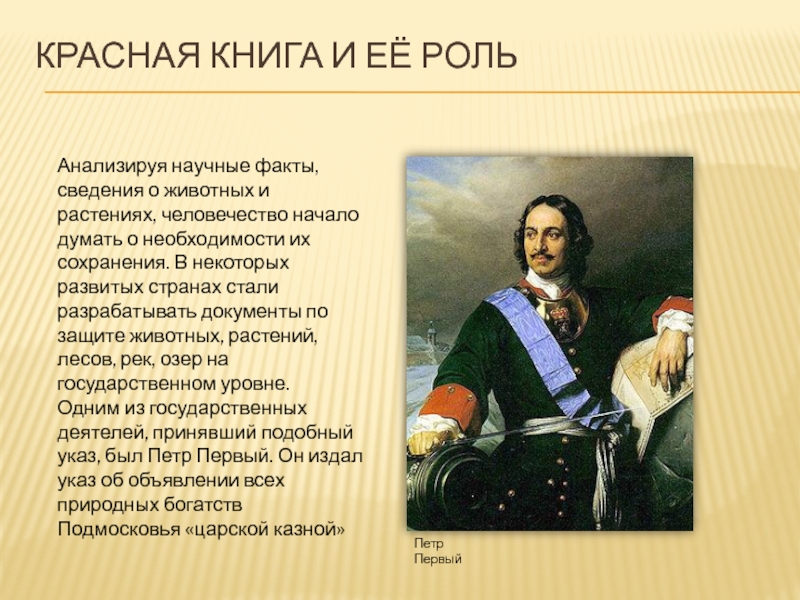 КРАСНАЯ КНИГА И ЕЁ РОЛЬ

Анализируя научные факты, сведения о животных и растениях, человечество начало думать о необходимости их сохранения. В некоторых развитых странах стали разрабатывать документы по защите животных, растений, лесов, рек, озер на государственном уровне. Одним из государственных деятелей, принявший подобный указ, был Петр Первый. Он издал указ об объявлении всех природных богатств Подмосковья «царской казной»

Петр Первый